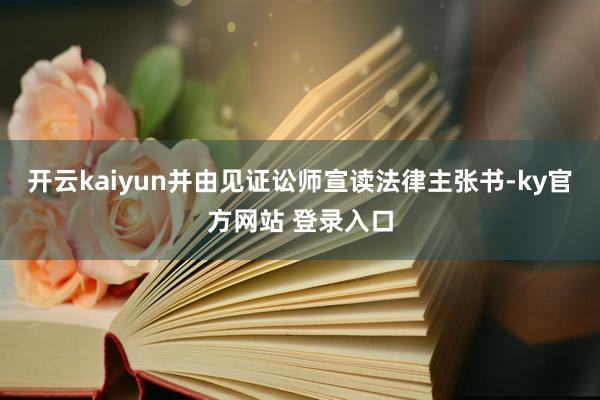 开云kaiyun并由见证讼师宣读法律主张书-ky官方网站 登录入口